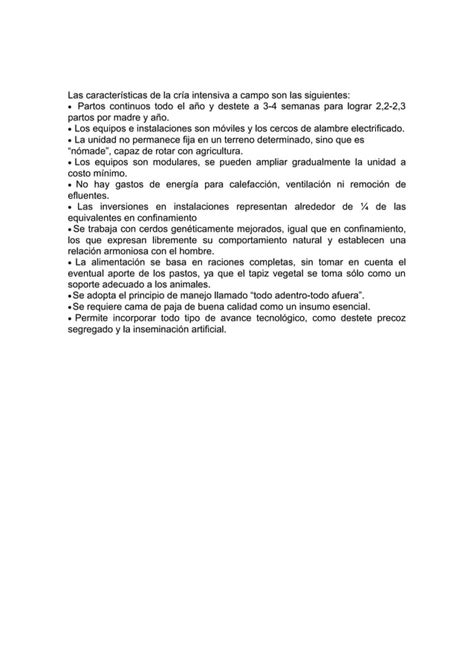 Las características de la cría intensiva a campo son las siguientes:
• Partos continuos todo el año y destete a 3-4 semanas para lograr 2,2-2,3 partos por madre y año.
• Los equipos e instalaciones son móviles y los cercos de alambre electrificado.
• La unidad no permanece fija en un terreno determinado, sino que es "nómade", capaz de rotar con agricultura.
• Los equipos son modulares, se pueden ampliar gradualmente la unidad a costo mínimo.
• No hay gastos de energía para calefacción, ventilación ni remoción de efluentes.
• Las inversiones en instalaciones representan alrededor de ¼ de las equivalentes en confinamiento
• Se trabaja con cerdos genéticamente mejorados, igual que en confinamiento, los que expresan libremente su comportamiento natural y establecen una relación armoniosa con el hombre.
• La alimentación se basa en raciones completas, sin tomar en cuenta el eventual aporte de los pastos, ya que el tapiz vegetal se toma sólo como un soporte adecuado a los animales.
• Se adopta el principio de manejo llamado "todo adentro-todo afuera".
• Se requiere cama de paja de buena calidad como un insumo esencial.
• Permite incorporar todo tipo de avance tecnológico, como destete precoz segregado y la inseminación artificial.